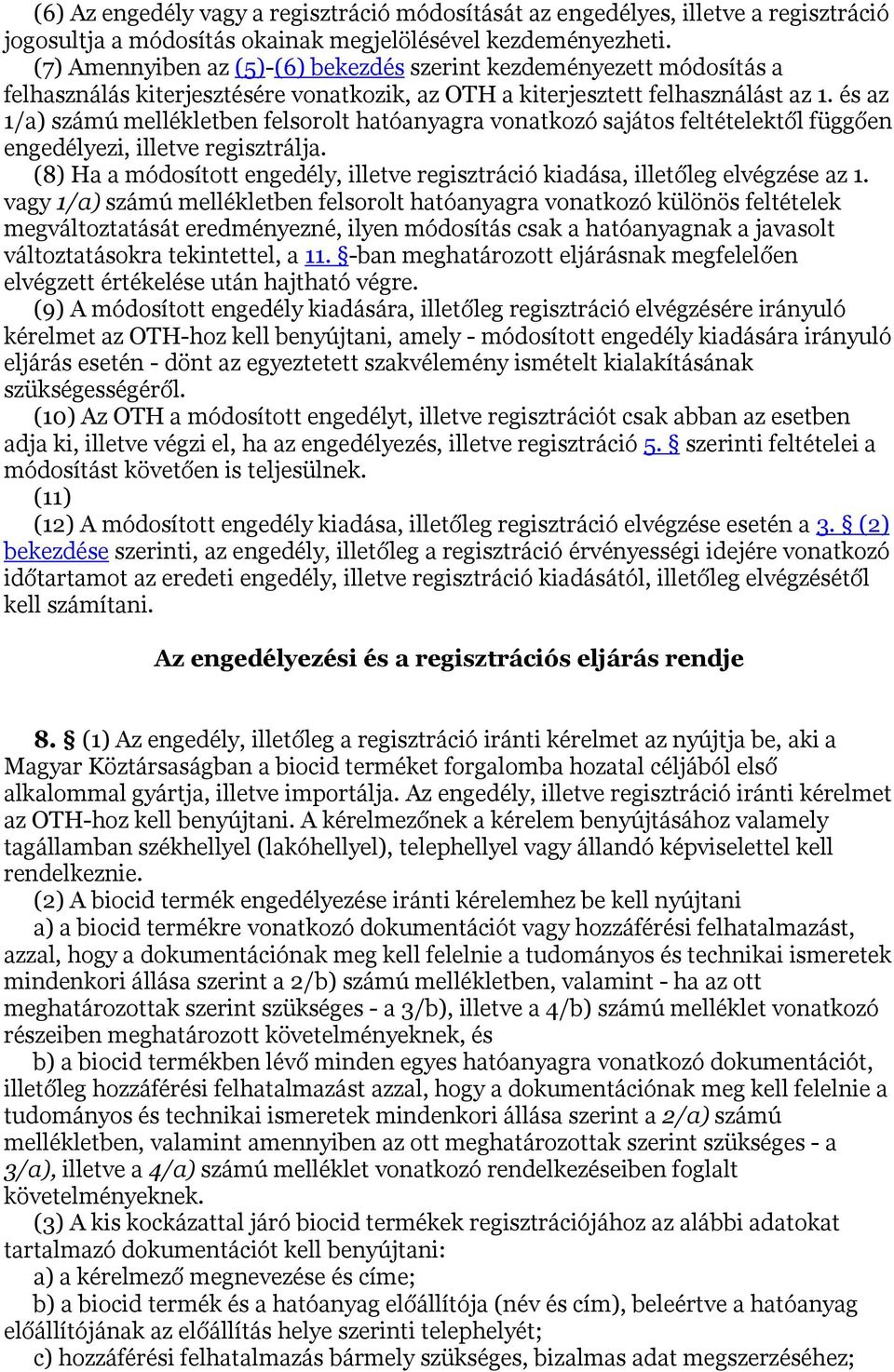 (6) Az engedély vagy a regisztráció módosítását az engedélyes, illetve a regisztráció jogosultja a módosítás okainak megjelölésével kezdeményezheti.
(7) Amennyiben az (5)-(6) bekezdés szerint kezdeményezett módosítás a felhasználás kiterjesztésére vonatkozik, az OTH a kiterjesztett felhasználást az 1. és az 1/a) számú mellékletben felsorolt hatóanyagra vonatkozó sajátos feltételektől függően engedélyezi, illetve regisztrálja.
(8) Ha a módosított engedély, illetve regisztráció kiadása, illetőleg elvégzése az 1. vagy 1/a) számú mellékletben felsorolt hatóanyagra vonatkozó különös feltételek megváltoztatását eredményezné, ilyen módosítás csak a hatóanyagnak a javasolt változtatásokra tekintettel, a 11. §-ban meghatározott eljárásnak megfelelően elvégzett értékelése után hajtható végre.
(9) A módosított engedély kiadására, illetőleg regisztráció elvégzésére irányuló kérelmet az OTH-hoz kell benyújtani, amely - módosított engedély kiadására irányuló eljárás esetén - dönt az egyeztetett szakvélemény ismételt kialakításának szükségességéről.
(10) Az OTH a módosított engedélyt, illetve regisztrációt csak abban az esetben adja ki, illetve végzi el, ha az engedélyezés, illetve regisztráció 5. § szerinti feltételei a módosítást követően is teljesülnek.
(11)
(12) A módosított engedély kiadása, illetőleg regisztráció elvégzése esetén a 3. § (2) bekezdése szerinti, az engedély, illetőleg a regisztráció érvényességi idejére vonatkozó időtartamot az eredeti engedély, illetve regisztráció kiadásától, illetőleg elvégzésétől kell számítani.

Az engedélyezési és a regisztrációs eljárás rendje

8. § (1) Az engedély, illetőleg a regisztráció iránti kérelmet az nyújtja be, aki a Magyar Köztársaságban a biocid terméket forgalomba hozatal céljából első alkalommal gyártja, illetve importálja. Az engedély, illetve regisztráció iránti kérelmet az OTH-hoz kell benyújtani. A kérelmezőnek a kérelem benyújtásához valamely tagállamban székhellyel (lakóhellyel), telephellyel vagy állandó képviselettel kell rendelkeznie.
(2) A biocid termék engedélyezése iránti kérelemhez be kell nyújtani
a) a biocid termékre vonatkozó dokumentációt vagy hozzáférési felhatalmazást, azzal, hogy a dokumentációnak meg kell felelnie a tudományos és technikai ismeretek mindenkori állása szerint a 2/b) számú mellékletben, valamint - ha az ott meghatározottak szerint szükséges - a 3/b), illetve a 4/b) számú melléklet vonatkozó részeiben meghatározott követelményeknek, és
b) a biocid termékben lévő minden egyes hatóanyagra vonatkozó dokumentációt, illetőleg hozzáférési felhatalmazást azzal, hogy a dokumentációnak meg kell felelnie a tudományos és technikai ismeretek mindenkori állása szerint a 2/a) számú mellékletben, valamint amennyiben az ott meghatározottak szerint szükséges - a 3/a), illetve a 4/a) számú melléklet vonatkozó rendelkezéseiben foglalt követelményeknek.
(3) A kis kockázattal járó biocid termékek regisztrációjához az alábbi adatokat tartalmazó dokumentációt kell benyújtani:
a) a kérelmező megnevezése és címe;
b) a biocid termék és a hatóanyag előállítója (név és cím), beleértve a hatóanyag előállítójának az előállítás helye szerinti telephelyét;
c) hozzáférési felhatalmazás bármely szükséges, bizalmas adat megszerzéséhez;